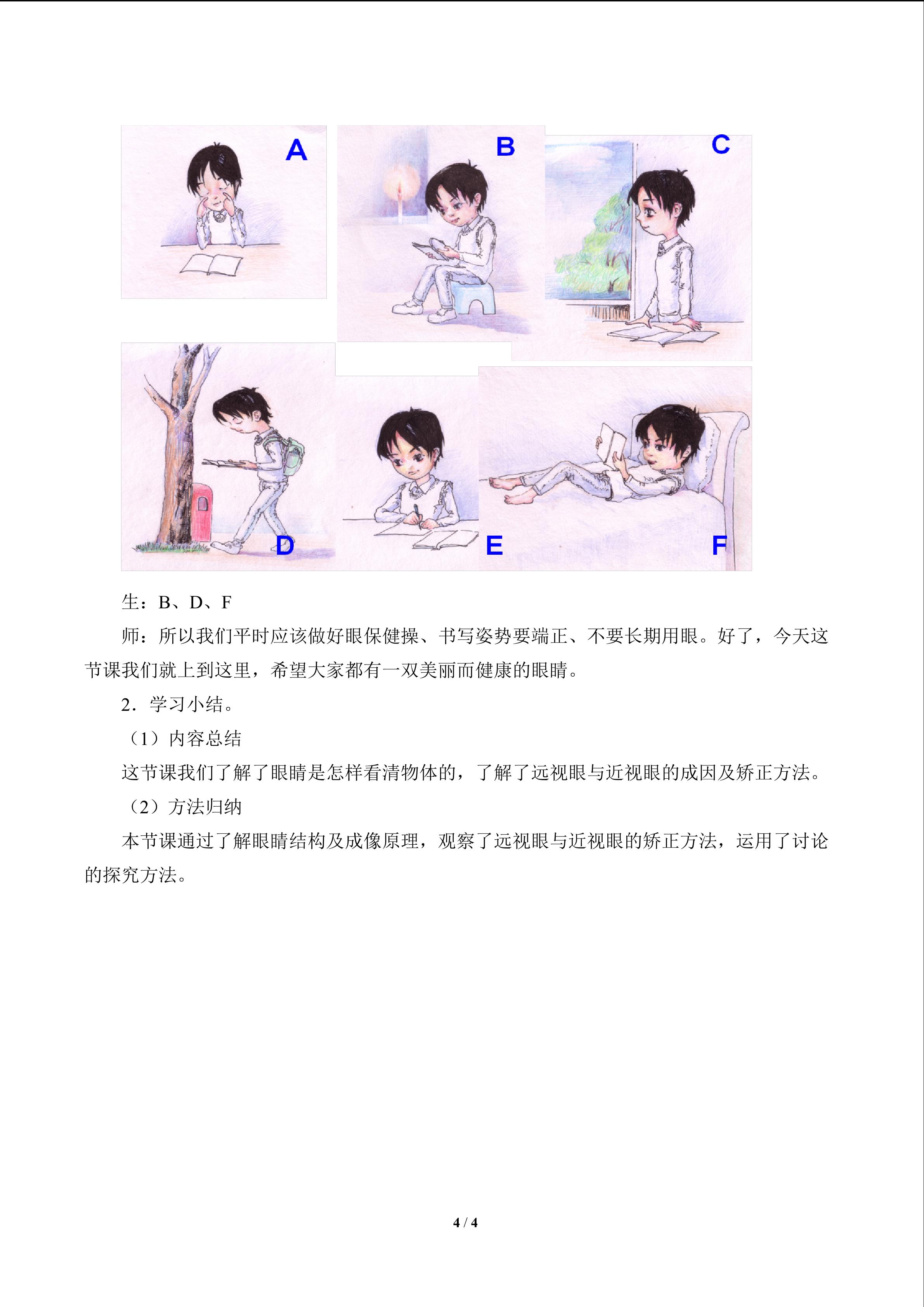 A

B

C

D

E

F

生：B、D、F

师：所以我们平时应该做好眼保健操、书写姿势要端正、不要长期用眼。好了，今天这节课我们就上到这里，希望大家都有一双美丽而健康的眼睛。

2．学习小结。

（1）内容总结

这节课我们了解了眼睛是怎样看清物体的，了解了远视眼与近视眼的成因及矫正方法。

（2）方法归纳

本节课通过了解眼睛结构及成像原理，观察了远视眼与近视眼的矫正方法，运用了讨论的探究方法。

4 / 4